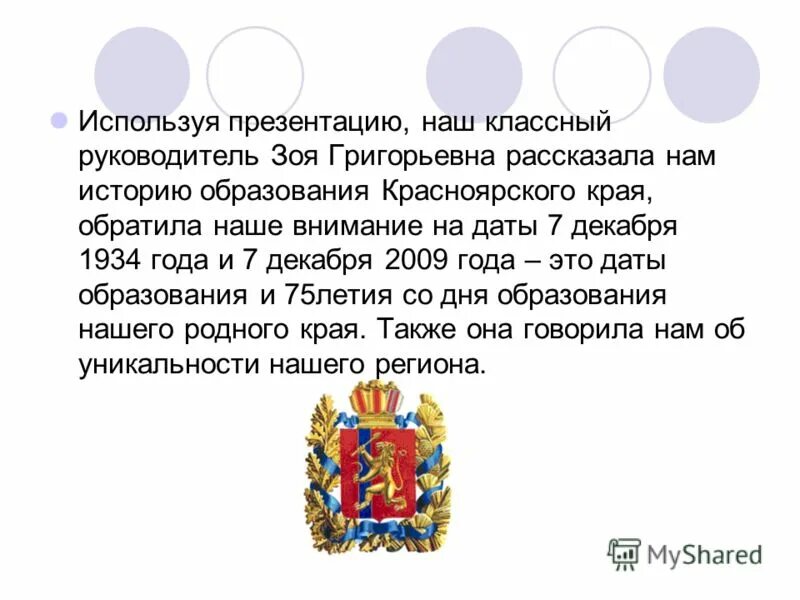 Используя презентацию, наш классный руководитель Зоя Григорьевна рассказала нам историю образования Красноярского края, обратила наше внимание на даты 7 декабря 1934 года и 7 декабря 2009 года – это даты образования и 75летия со дня образования нашего родного края. Также она говорила нам об уникальности нашего региона.

MyShared